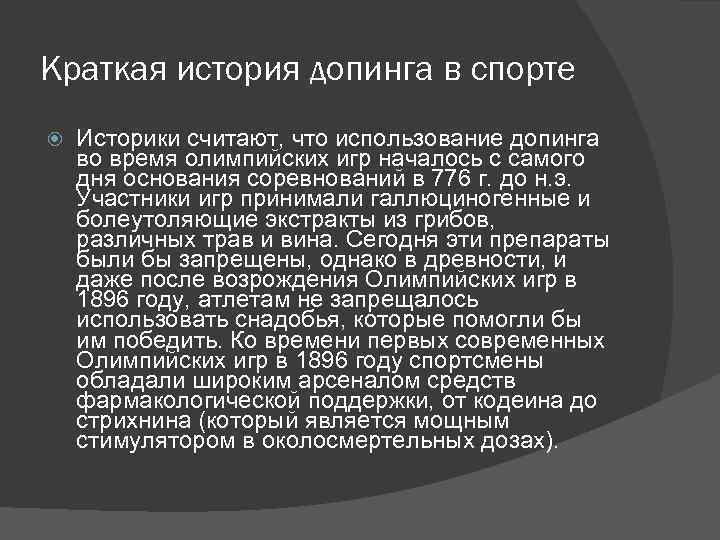 Краткая история допинга в спорте

Историки считают, что использование допинга во время олимпийских игр началось с самого дня основания соревнований в 776 г. до н.э. Участники игр принимали галлюциногенные и болеутоляющие экстракты из грибов, различных трав и вина. Сегодня эти препараты были бы запрещены, однако в древности, и даже после возрождения Олимпийских игр в 1896 году, атлетам не запрещалось использовать снадобья, которые помогли бы им победить. Ко времени первых современных Олимпийских игр в 1896 году спортсмены обладали широким арсеналом средств фармакологической поддержки, от кодеина до стрихнина (который является мощным стимулятором в околосмертельных дозах).